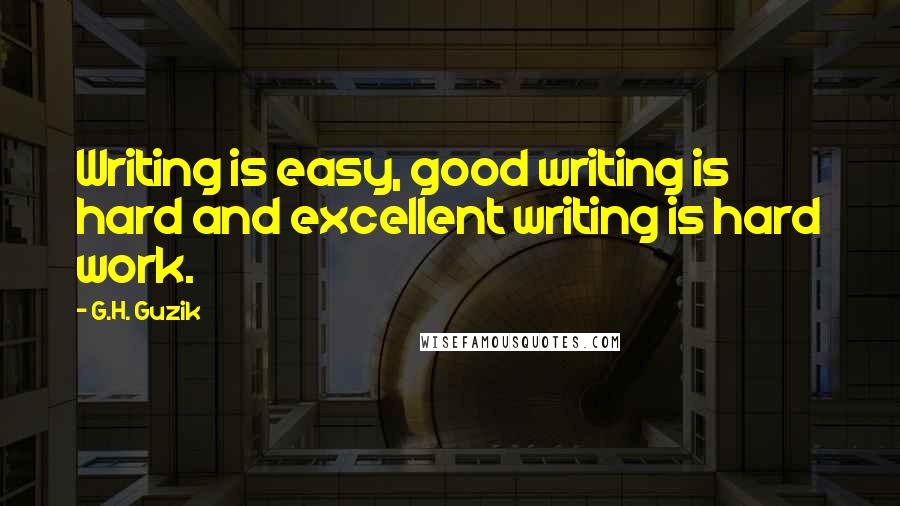 Writing is easy, good writing is hard and excellent writing is hard work.

- G.H. Guzik

WISEFAMOUSQUOTES.COM